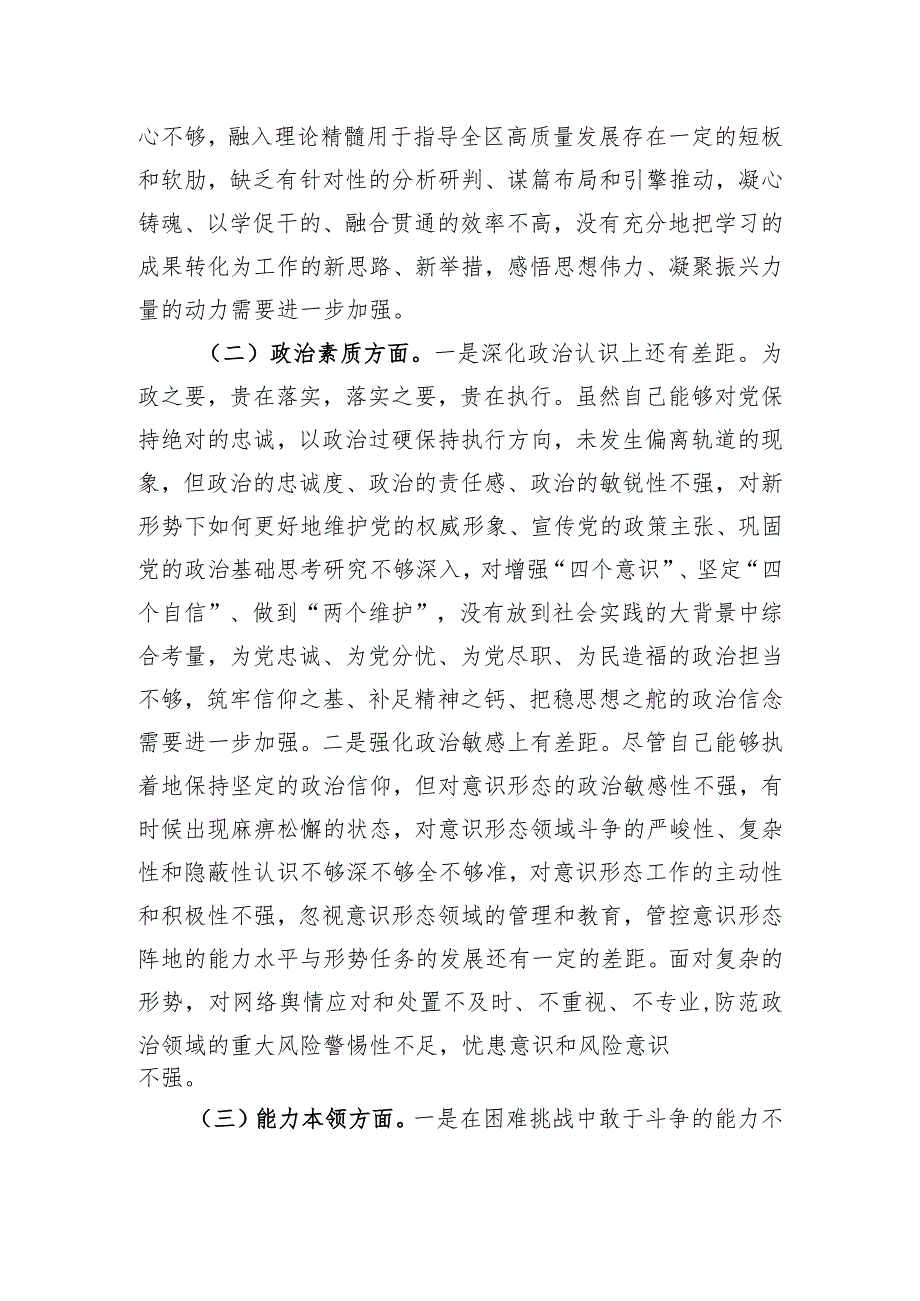 心不够，融入理论精髓用于指导全区高质量发展存在一定的短板和软肋，缺乏有针对性的分析研判、谋篇布局和引擎推动，凝心铸魂、以学促干的、融合贯通的效率不高，没有充分地把学习的成果转化为工作的新思路、新举措，感悟思想伟力、凝聚振兴力量的动力需要进一步加强。

（二）政治素质方面。一是深化政治认识上还有差距。为政之要，贵在落实，落实之要，贵在执行。虽然自己能够对党保持绝对的忠诚，以政治过硬保持执行方向，未发生偏离轨道的现象，但政治的忠诚度、政治的责任感、政治的敏锐性不强，对新形势下如何更好地维护党的权威形象、宣传党的政策主张、巩固党的政治基础思考研究不够深入，对增强“四个意识”、坚定“四个自信”、做到“两个维护”，没有放到社会实践的大背景中综合考量，为党忠诚、为党分忧、为党尽职、为民造福的政治担当不够，筑牢信仰之基、补足精神之钙、把稳思想之舵的政治信念需要进一步加强。二是强化政治敏感上有差距。尽管自己能够执着地保持坚定的政治信仰，但对意识形态的政治敏感性不强，有时候出现麻痹松懈的状态，对意识形态领域斗争的严峻性、复杂性和隐蔽性认识不够深不够全不够准，对意识形态工作的主动性和积极性不强，忽视意识形态领域的管理和教育，管控意识形态阵地的能力水平与形势任务的发展还有一定的差距。面对复杂的形势，对网络舆情应对和处置不及时、不重视、不专业,防范政治领域的重大风险警惕性不足，忧患意识和风险意识不强。

（三）能力本领方面。一是在困难挑战中敢于斗争的能力不